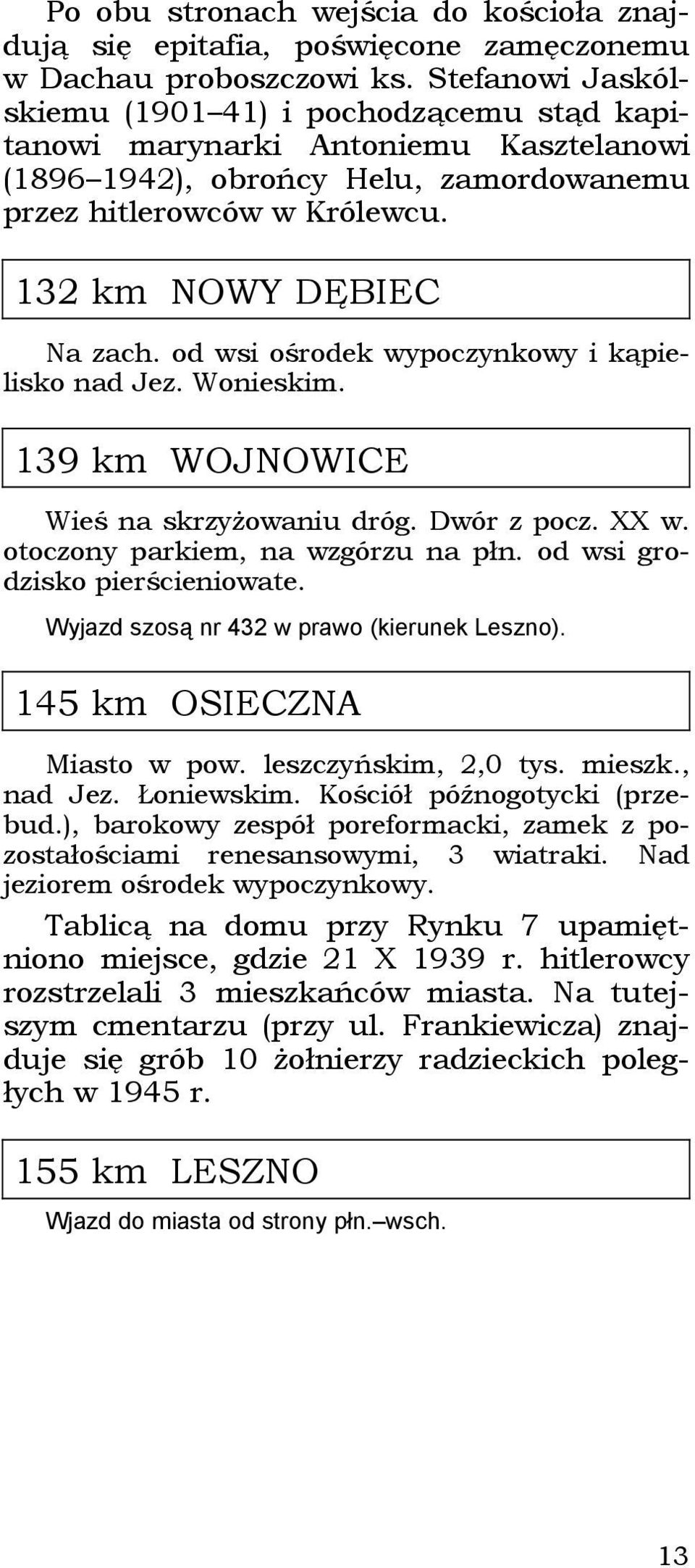 Po obu stronach wejścia do kościoła znajdują się epitafia, poświęcone zamęczonemu w Dachau proboszczowi ks. Stefanowi Jaskólskiemu (1901–41) i pochodzącemu stąd kapitanowi marynarki Antoniemu Kasztelanowi (1896–1942), obrońcy Helu, zamordowanemu przez hitlerowców w Królewcu.

132 km NOWY DĘBIEC

Na zach. od wsi ośrodek wypoczynkowy i kąpielisko nad Jez. Wonieskim.

139 km WOJNOWICE

Wieś na skrzyżowaniu dróg. Dwór z pocz. XX w. otoczony parkiem, na wzgórzu na płn. od wsi grodzisko pierścieniowate.

Wyjazd szosą nr 432 w prawo (kierunek Leszno).

145 km OSIECZNA

Miasto w pow. leszczyńskim, 2,0 tys. mieszk., nad Jez. Łoniewskim. Kościół późnogotycki (przebud.), barokowy zespół poreformacki, zamek z pozostałościami renesansowymi, 3 wiatraki. Nad jeziorem ośrodek wypoczynkowy.

Tablicą na domu przy Rynku 7 upamiętniono miejsce, gdzie 21 X 1939 r. hitlerowcy rozstrzelali 3 mieszkańców miasta. Na tutejszym cmentarzu (przy ul. Frankiewicza) znajduje się grób 10 żołnierzy radzieckich poległych w 1945 r.

155 km LESZNO

Wjazd do miasta od strony płn.–wsch.

13